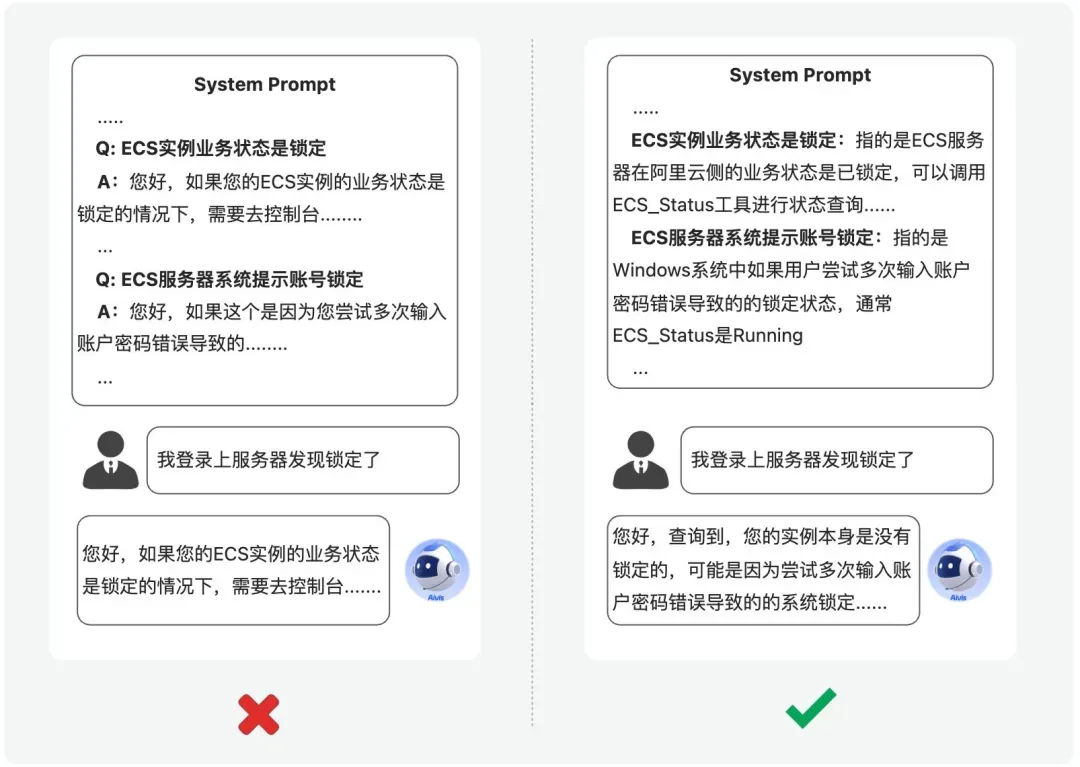 System Prompt

.....

Q: ECS实例业务状态是锁定

A：您好，如果您的ECS实例的业务状态是锁定的情况下，需要去控制台........

...

Q: ECS服务器系统提示账号锁定

A：您好，如果这个是因为您尝试多次输入账户密码错误导致的........

...

我登录上服务器发现锁定了

您好，如果您的ECS实例的业务状态是锁定的情况下，需要去控制台.......

Aivis

System Prompt

.....

ECS实例业务状态是锁定：指的是ECS服务器在阿里云侧的业务状态是已锁定，可以调用ECS_Status工具进行状态查询......

ECS服务器系统提示账号锁定：指的是Windows系统中如果用户尝试多次输入账户密码错误导致的的锁定状态，通常ECS_Status是Running

...

我登录上服务器发现锁定了

您好，查询到，您的实例本身是没有锁定的，可能是因为尝试多次输入账户密码错误导致的的系统锁定......

Aivis